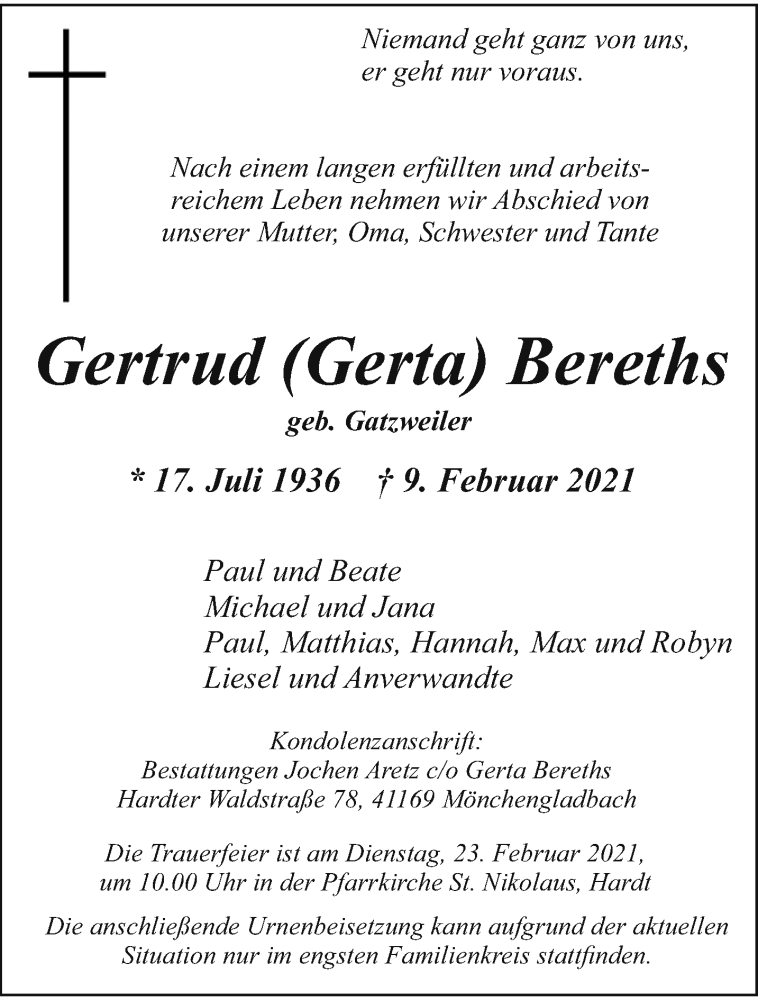 Niemand geht ganz von uns, er geht nur voraus.

Nach einem langen erfüllten und arbeitsreichem Leben nehmen wir Abschied von unserer Mutter, Oma, Schwester und Tante

Gertrud (Gerta) Bereths

geb. Gatzweiler

* 17. Juli 1936 † 9. Februar 2021

Paul und Beate
Michael und Jana
Paul, Matthias, Hannah, Max und Robyn
Liesel und Anverwandte

Kondolenzanschrift:
Bestattungen Jochen Aretz c/o Gerta Bereths
Hardter Waldstraße 78, 41169 Mönchengladbach

Die Trauerfeier ist am Dienstag, 23. Februar 2021, um 10.00 Uhr in der Pfarrkirche St. Nikolaus, Hardt

Die anschließende Urnenbeisetzung kann aufgrund der aktuellen Situation nur im engsten Familienkreis stattfinden.